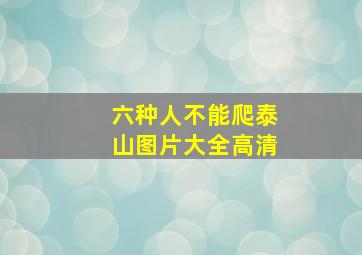 六种人不能爬泰山图片大全高清